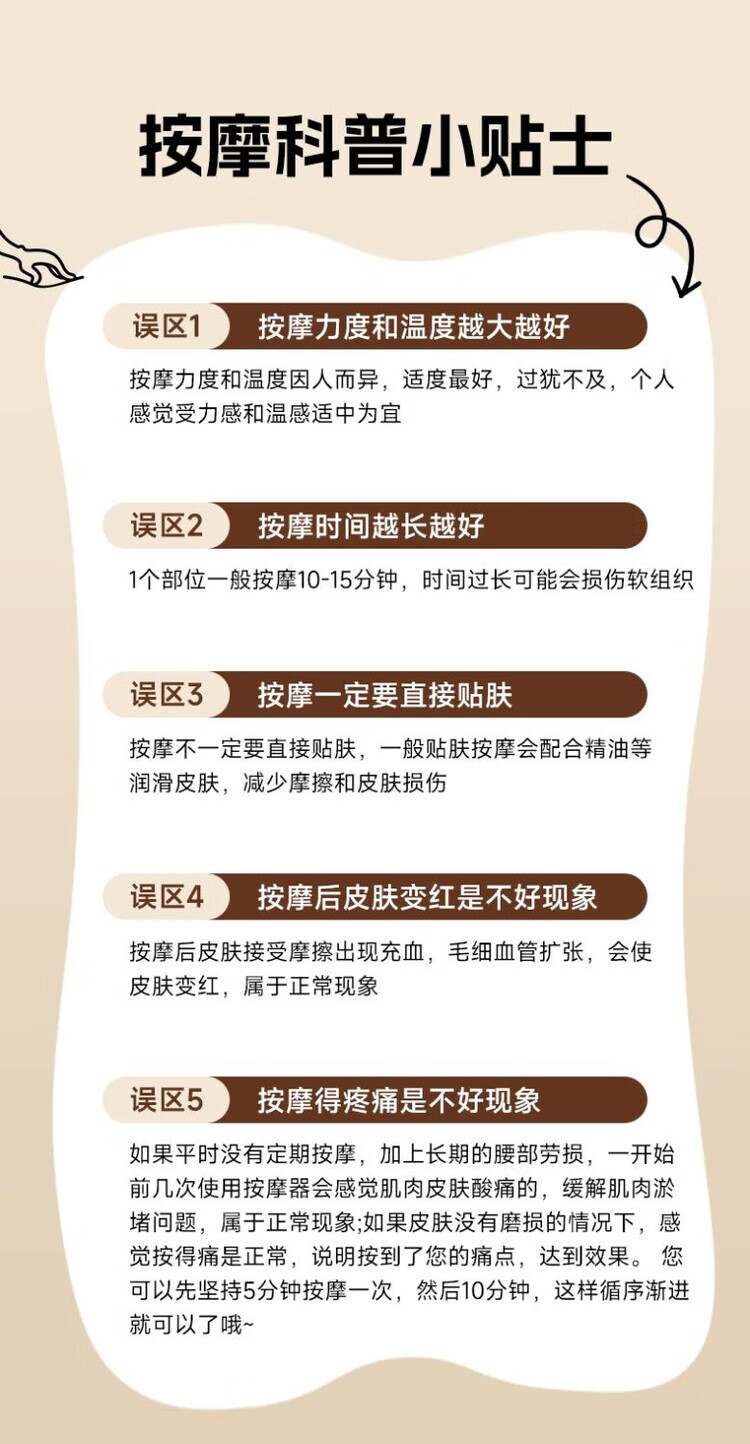 按摩科普小贴士

误区1 按摩力度和温度越大越好

按摩力度和温度因人而异，适度最好，过犹不及，个人感觉受力感和温感适中为宜

误区2 按摩时间越长越好

1个部位一般按摩10-15分钟，时间过长可能会损伤软组织

误区3 按摩一定要直接贴肤

按摩不一定要直接贴肤，一般贴肤按摩会配合精油等润滑皮肤，减少摩擦和皮肤损伤

误区4 按摩后皮肤变红是不好现象

按摩后皮肤接受摩擦出现充血，毛细血管扩张，会使皮肤变红，属于正常现象

误区5 按摩得疼痛是不好现象

如果平时没有定期按摩，加上长期的腰部劳损，一开始前几次使用按摩器会感觉肌肉皮肤酸痛的，缓解肌肉淤堵问题，属于正常现象;如果皮肤没有磨损的情况下，感觉按得痛是正常，说明按到了您的痛点，达到效果。 您可以先坚持5分钟按摩一次，然后10分钟，这样循序渐进就可以了哦~